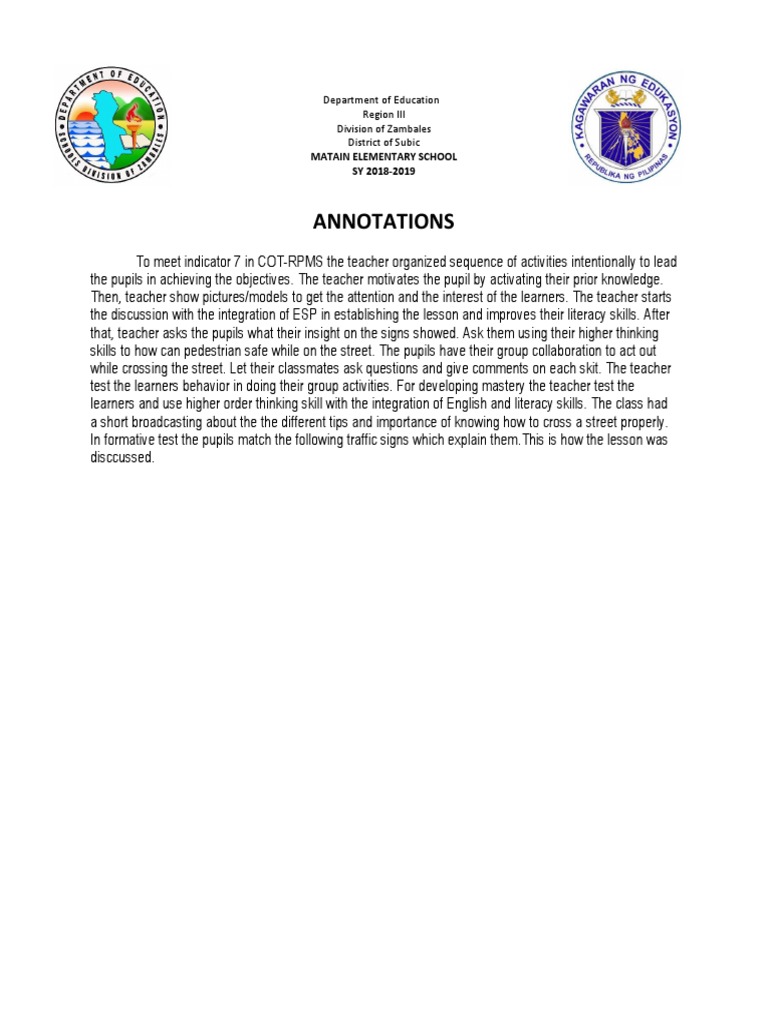 DEPARTMENT OF EDUCATION
SCHOOLS DIVISION OF ZAMBALES

Department of Education
Region III
Division of Zambales
District of Subic
MATAIN ELEMENTARY SCHOOL
SY 2018-2019

KAGAWARAN NG EDUKASYON
REPUBLIKA NG PILIPINAS

ANNOTATIONS

To meet indicator 7 in COT-RPMS the teacher organized sequence of activities intentionally to lead the pupils in achieving the objectives. The teacher motivates the pupil by activating their prior knowledge. Then, teacher show pictures/models to get the attention and the interest of the learners. The teacher starts the discussion with the integration of ESP in establishing the lesson and improves their literacy skills. After that, teacher asks the pupils what their insight on the signs showed. Ask them using their higher thinking skills to how can pedestrian safe while on the street. The pupils have their group collaboration to act out while crossing the street. Let their classmates ask questions and give comments on each skit. The teacher test the learners behavior in doing their group activities. For developing mastery the teacher test the learners and use higher order thinking skill with the integration of English and literacy skills. The class had a short broadcasting about the the different tips and importance of knowing how to cross a street properly. In formative test the pupils match the following traffic signs which explain them.This is how the lesson was disccussed.